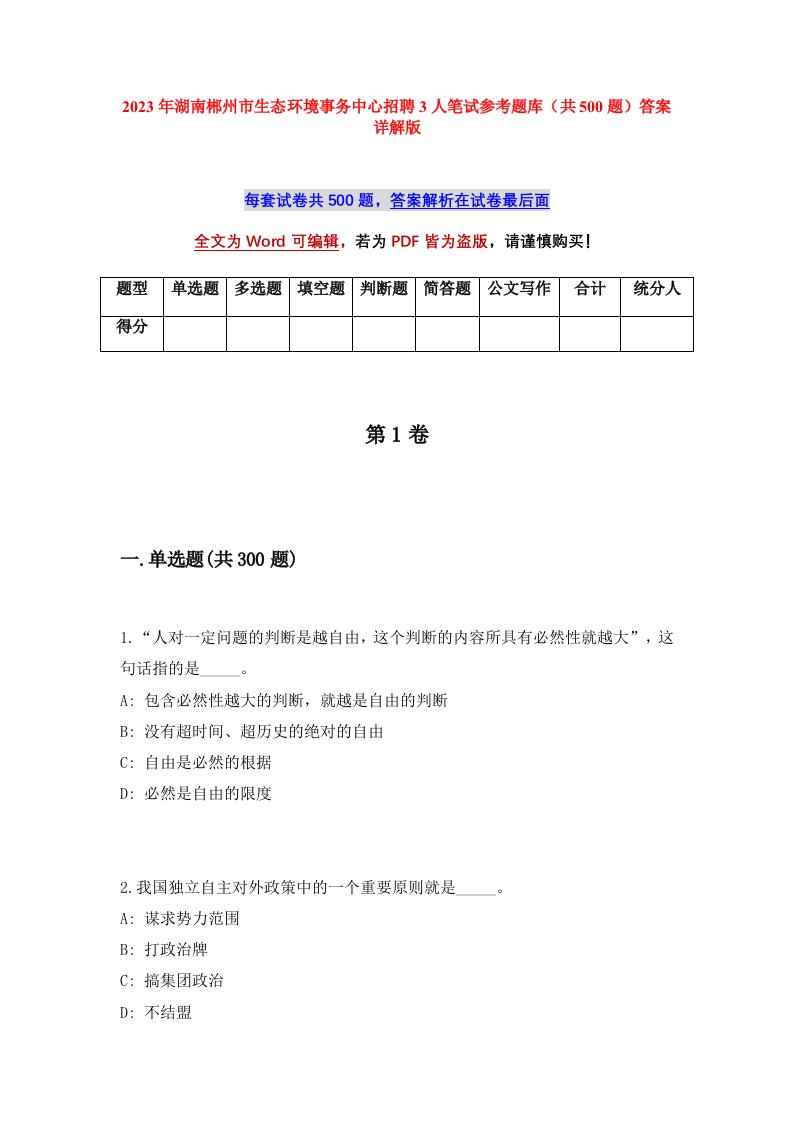 2023年湖南郴州市生态环境事务中心招聘3人笔试参考题库（共500题）答案详解版

每套试卷共500题，答案解析在试卷最后面

全文为Word可编辑，若为PDF皆为盗版，请谨慎购买！

| 题型 | 单选题 | 多选题 | 填空题 | 判断题 | 简答题 | 公文写作 | 合计 | 统分人 |
|---|---|---|---|---|---|---|---|---|
| 得分 | | | | | | | | |

第1卷

一.单选题(共300题)

1.“人对一定问题的判断是越自由，这个判断的内容所具有必然性就越大”，这句话指的是_____。
A: 包含必然性越大的判断，就越是自由的判断
B: 没有超时间、超历史的绝对的自由
C: 自由是必然的根据
D: 必然是自由的限度

2.我国独立自主对外政策中的一个重要原则就是_____。
A: 谋求势力范围
B: 打政治牌
C: 搞集团政治
D: 不结盟